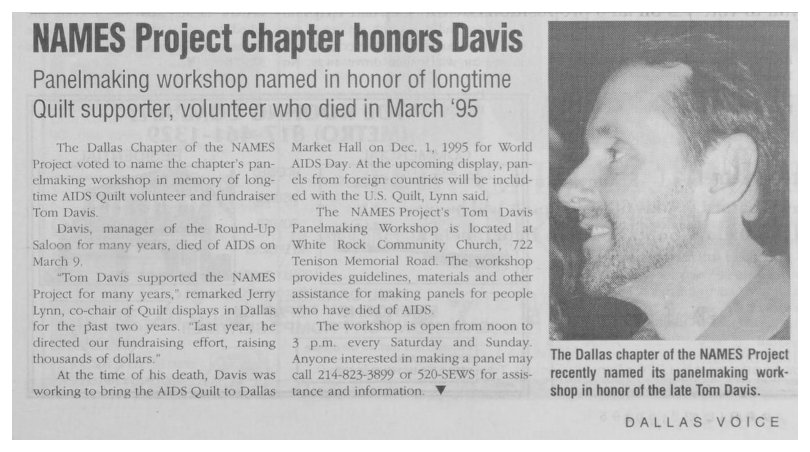 NAMES Project chapter honors Davis

Panelmaking workshop named in honor of longtime Quilt supporter, volunteer who died in March '95

The Dallas Chapter of the NAMES Project voted to name the chapter's panelmaking workshop in memory of longtime AIDS Quilt volunteer and fundraiser Tom Davis.

Davis, manager of the Round-Up Saloon for many years, died of AIDS on March 9.

"Tom Davis supported the NAMES Project for many years," remarked Jerry Lynn, co-chair of Quilt displays in Dallas for the past two years. "Last year, he directed our fundraising effort, raising thousands of dollars."

At the time of his death, Davis was working to bring the AIDS Quilt to Dallas Market Hall on Dec. 1, 1995 for World AIDS Day. At the upcoming display, panels from foreign countries will be included with the U.S. Quilt, Lynn said.

The NAMES Project's Tom Davis Panelmaking Workshop is located at White Rock Community Church, 722 Tenison Memorial Road. The workshop provides guidelines, materials and other assistance for making panels for people who have died of AIDS.

The workshop is open from noon to 3 p.m. every Saturday and Sunday. Anyone interested in making a panel may call 214-823-3899 or 520-SEWS for assistance and information. ▼

The Dallas chapter of the NAMES Project recently named its panelmaking workshop in honor of the late Tom Davis.

DALLAS VOICE